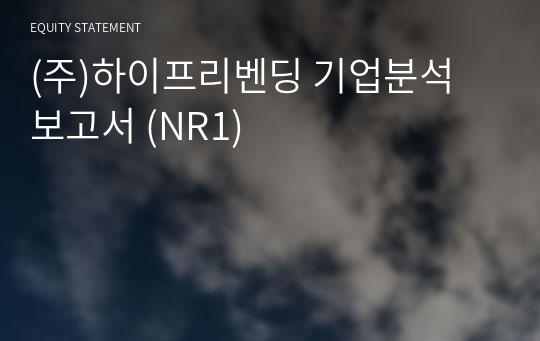 EQUITY STATEMENT

(주)하이프리벤딩 기업분석 보고서 (NR1)